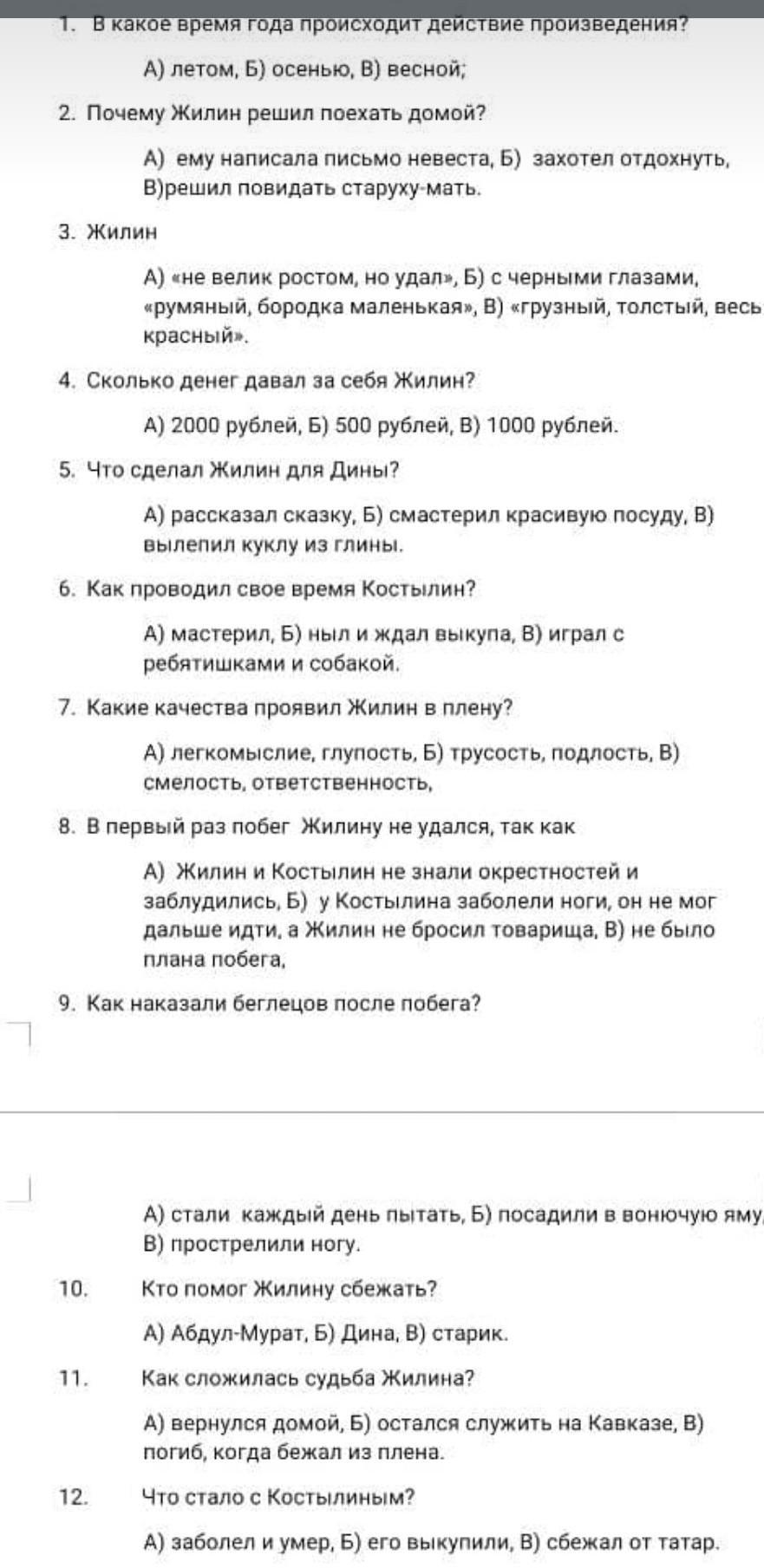 1. В какое время года происходит действие произведения?

А) летом, Б) осенью, В) весной;

2. Почему Жилин решил поехать домой?

А) ему написала письмо невеста, Б) захотел отдохнуть, В)решил повидать старуху-мать.

3. Жилин

А) «не велик ростом, но удал», Б) с черными глазами, «румяный, бородка маленькая», В) «грузный, толстый, весь красный».

4. Сколько денег давал за себя Жилин?

А) 2000 рублей, Б) 500 рублей, В) 1000 рублей.

5. Что сделал Жилин для Дины?

А) рассказал сказку, Б) смастерил красивую посуду, В) вылепил куклу из глины.

6. Как проводил свое время Костылин?

А) мастерил, Б) ныл и ждал выкупа, В) играл с ребятишками и собакой.

7. Какие качества проявил Жилин в плену?

А) легкомыслие, глупость, Б) трусость, подлость, В) смелость, ответственность,

8. В первый раз побег Жилину не удался, так как

А) Жилин и Костылин не знали окрестностей и заблудились, Б) у Костылина заболели ноги, он не мог дальше идти, а Жилин не бросил товарища, В) не было плана побега,

9. Как наказали беглецов после побега?

А) стали каждый день пытать, Б) посадили в вонючую яму, В) прострелили ногу.

10. Кто помог Жилину сбежать?

А) Абдул-Мурат, Б) Дина, В) старик.

11. Как сложилась судьба Жилина?

А) вернулся домой, Б) остался служить на Кавказе, В) погиб, когда бежал из плена.

12. Что стало с Костылиным?

А) заболел и умер, Б) его выкупили, В) сбежал от татар.